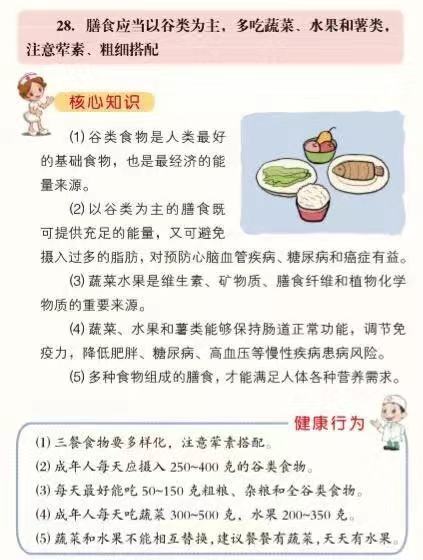 28. 膳食应当以谷类为主，多吃蔬菜、水果和薯类，注意荤素、粗细搭配

核心知识

(1) 谷类食物是人类最好的基础食物，也是最经济的能量来源。

(2) 以谷类为主的膳食既可提供充足的能量，又可避免摄入过多的脂肪，对预防心脑血管疾病、糖尿病和癌症有益。

(3) 蔬菜水果是维生素、矿物质、膳食纤维和植物化学物质的重要来源。

(4) 蔬菜、水果和薯类能够保持肠道正常功能，调节免疫力，降低肥胖、糖尿病、高血压等慢性疾病患病风险。

(5) 多种食物组成的膳食，才能满足人体各种营养需求。

健康行为

(1) 三餐食物要多样化，注意荤素搭配。
(2) 成年人每天应摄入 250~400 克的谷类食物。
(3) 每天最好能吃 50~150 克粗粮、杂粮和全谷类食物。
(4) 成年人每天吃蔬菜 300~500 克，水果 200~350 克。
(5) 蔬菜和水果不能相互替换，建议餐餐有蔬菜，天天有水果。